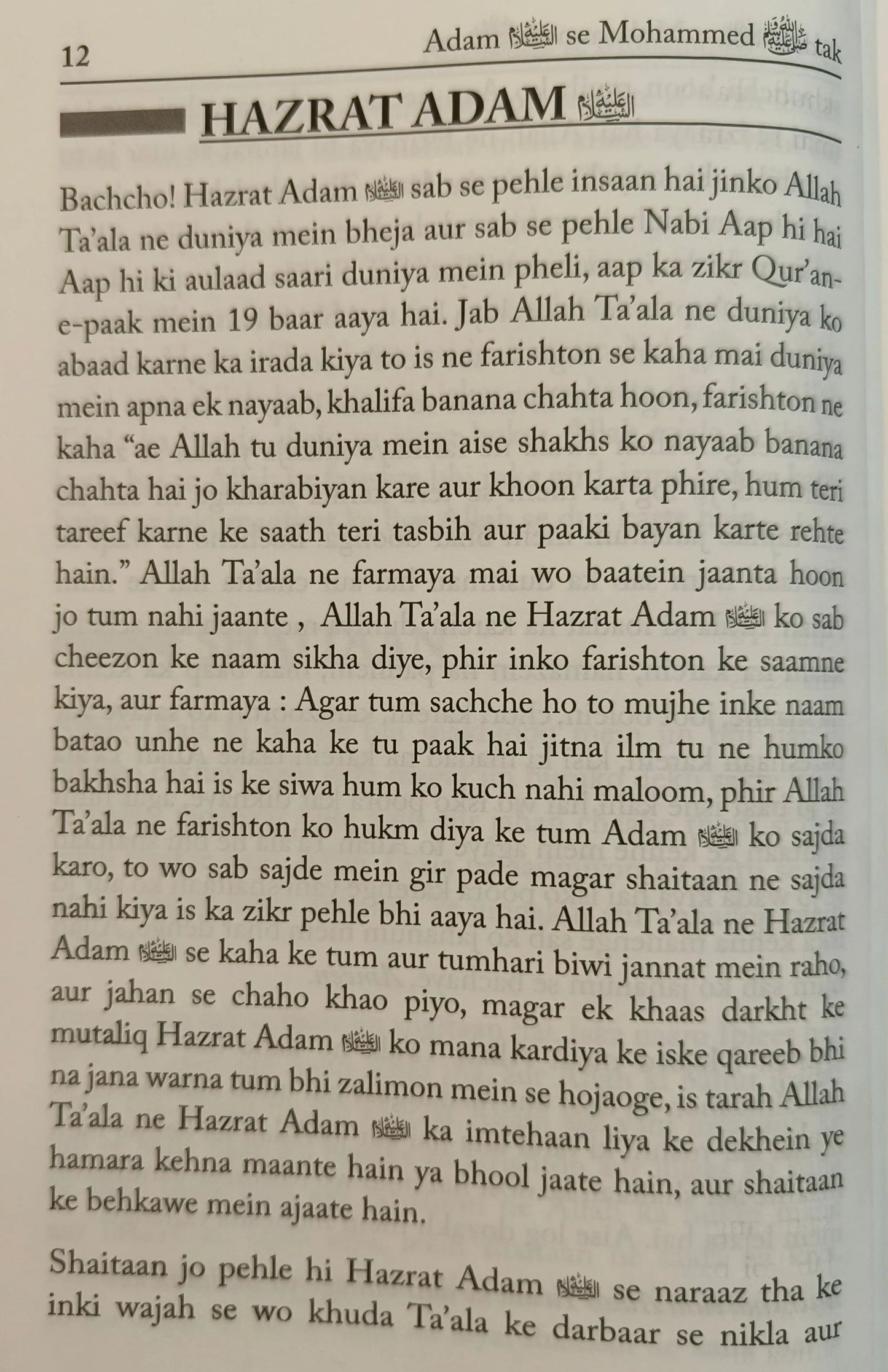 12 Adam عليه السلام se Mohammed ﷺ tak

HAZRAT ADAM عليه السلام

Bachcho! Hazrat Adam عليه السلام sab se pehle insaan hai jinko Allah Ta'ala ne duniya mein bheja aur sab se pehle Nabi Aap hi hai Aap hi ki aulaad saari duniya mein pheli, aap ka zikr Qur'an-e-paak mein 19 baar aaya hai. Jab Allah Ta'ala ne duniya ko abaad karne ka irada kiya to is ne farishton se kaha mai duniya mein apna ek nayaab, khalifa banana chahta hoon, farishton ne kaha "ae Allah tu duniya mein aise shakhs ko nayaab banana chahta hai jo kharabiyan kare aur khoon karta phire, hum teri tareef karne ke saath teri tasbih aur paaki bayan karte rehte hain." Allah Ta'ala ne farmaya mai wo baatein jaanta hoon jo tum nahi jaante , Allah Ta'ala ne Hazrat Adam عليه السلام ko sab cheezon ke naam sikha diye, phir inko farishton ke saamne kiya, aur farmaya : Agar tum sachche ho to mujhe inke naam batao unhe ne kaha ke tu paak hai jitna ilm tu ne humko bakhsha hai is ke siwa hum ko kuch nahi maloom, phir Allah Ta'ala ne farishton ko hukm diya ke tum Adam عليه السلام ko sajda karo, to wo sab sajde mein gir pade magar shaitaan ne sajda nahi kiya is ka zikr pehle bhi aaya hai. Allah Ta'ala ne Hazrat Adam عليه السلام se kaha ke tum aur tumhari biwi jannat mein raho, aur jahan se chaho khao piyo, magar ek khaas darkht ke mutaliq Hazrat Adam عليه السلام ko mana kardiya ke iske qareeb bhi na jana warna tum bhi zalimon mein se hojaoge, is tarah Allah Ta'ala ne Hazrat Adam عليه السلام ka imtehaan liya ke dekhein ye hamara kehna maante hain ya bhool jaate hain, aur shaitaan ke behkawe mein ajaate hain.

Shaitaan jo pehle hi Hazrat Adam عليه السلام se naraaz tha ke inki wajah se wo khuda Ta'ala ke darbaar se nikla aur